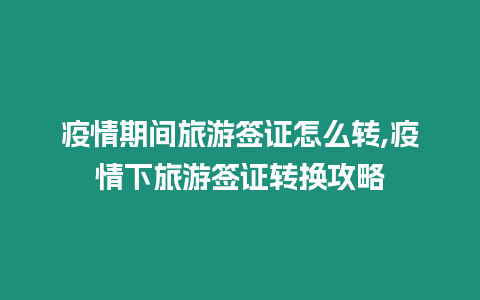 疫情期间旅游签证怎么转,疫情下旅游签证转换攻略